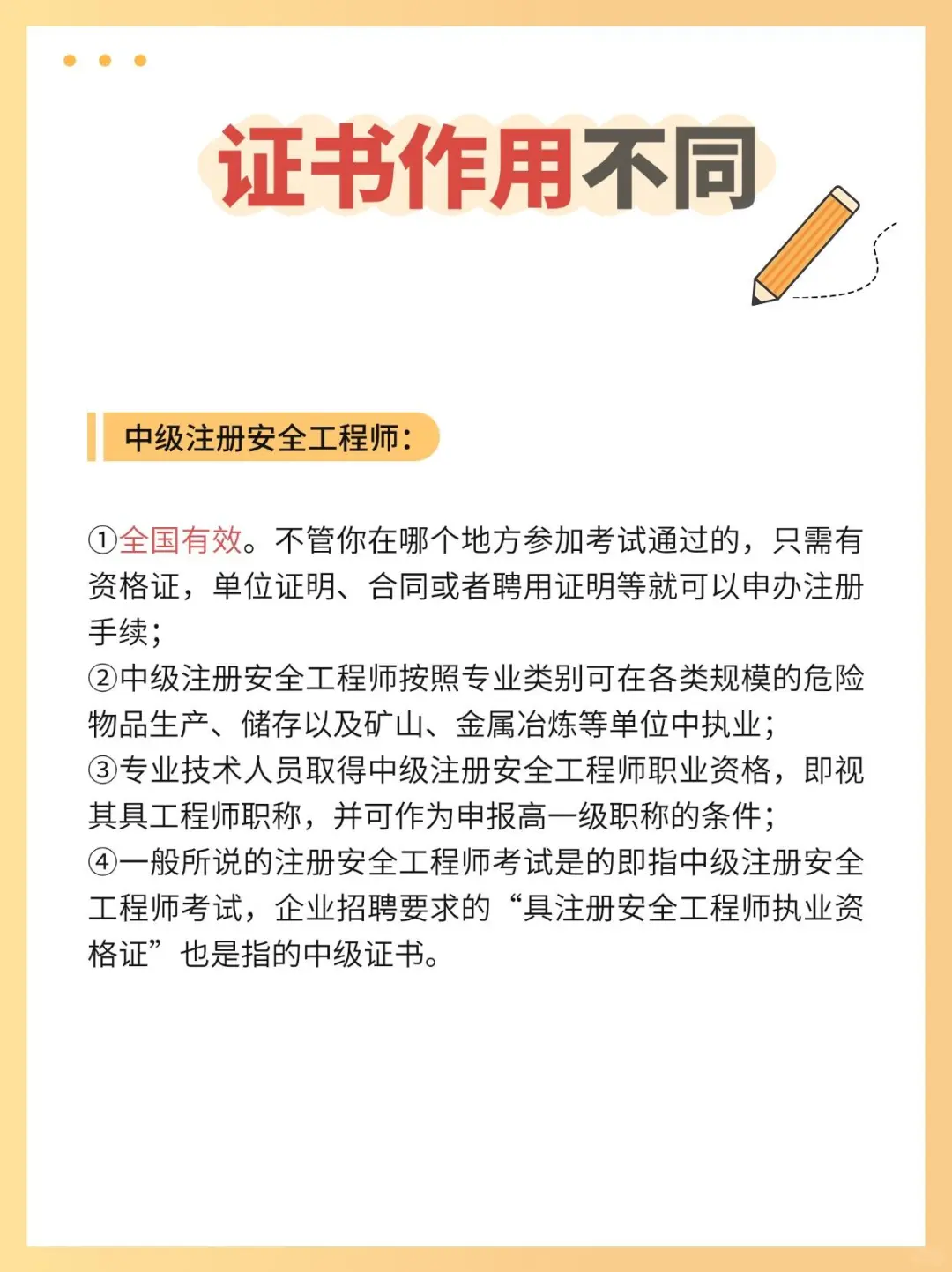 证书作用不同

中级注册安全工程师：

①全国有效。不管你在哪个地方参加考试通过的，只需有资格证，单位证明、合同或者聘用证明等就可以申办注册手续；
②中级注册安全工程师按照专业类别可在各类规模的危险物品生产、储存以及矿山、金属冶炼等单位中执业；
③专业技术人员取得中级注册安全工程师职业资格，即视其具工程师职称，并可作为申报高一级职称的条件；
④一般所说的注册安全工程师考试是的即指中级注册安全工程师考试，企业招聘要求的“具注册安全工程师执业资格证”也是指的中级证书。